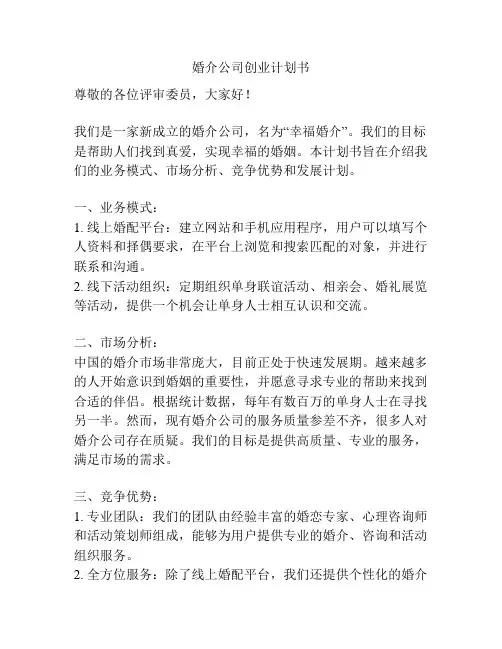 婚介公司创业计划书

尊敬的各位评审委员，大家好！

我们是一家新成立的婚介公司，名为“幸福婚介”。我们的目标是帮助人们找到真爱，实现幸福的婚姻。本计划书旨在介绍我们的业务模式、市场分析、竞争优势和发展计划。

一、业务模式：
1. 线上婚配平台：建立网站和手机应用程序，用户可以填写个人资料和择偶要求，在平台上浏览和搜索匹配的对象，并进行联系和沟通。
2. 线下活动组织：定期组织单身联谊活动、相亲会、婚礼展览等活动，提供一个机会让单身人士相互认识和交流。

二、市场分析：
中国的婚介市场非常庞大，目前正处于快速发展期。越来越多的人开始意识到婚姻的重要性，并愿意寻求专业的帮助来找到合适的伴侣。根据统计数据，每年有数百万的单身人士在寻找另一半。然而，现有婚介公司的服务质量参差不齐，很多人对婚介公司存在质疑。我们的目标是提供高质量、专业的服务，满足市场的需求。

三、竞争优势：
1. 专业团队：我们的团队由经验丰富的婚恋专家、心理咨询师和活动策划师组成，能够为用户提供专业的婚介、咨询和活动组织服务。
2. 全方位服务：除了线上婚配平台，我们还提供个性化的婚介